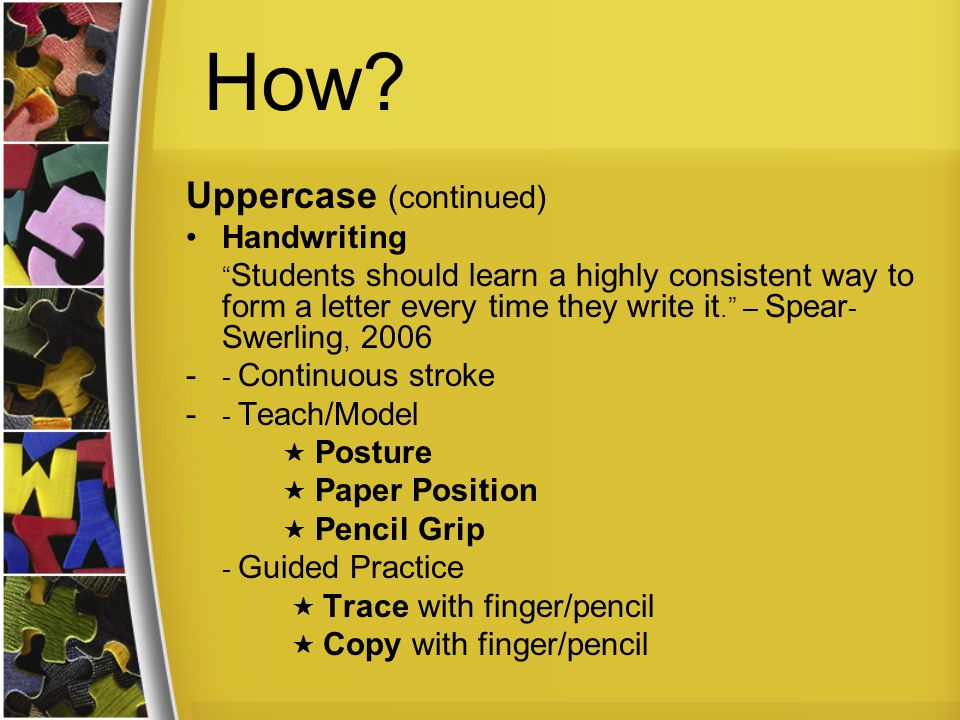 How?

Uppercase (continued)

• Handwriting

“Students should learn a highly consistent way to form a letter every time they write it.” – Spear-Swerling, 2006

- - Continuous stroke

- - Teach/Model

★ Posture

★ Paper Position

★ Pencil Grip

- Guided Practice

★ Trace with finger/pencil

★ Copy with finger/pencil